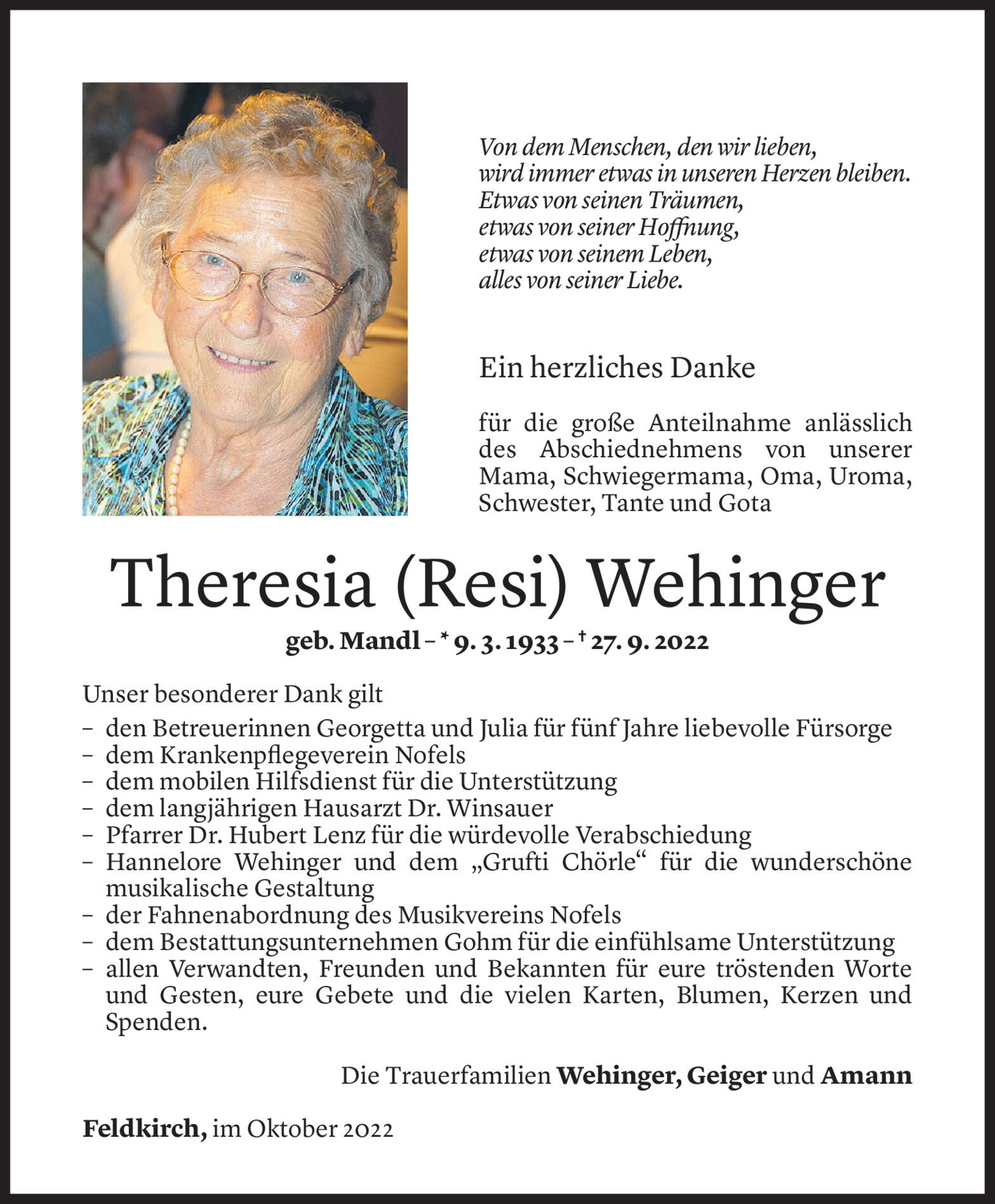 Von dem Menschen, den wir lieben,
wird immer etwas in unseren Herzen bleiben.
Etwas von seinen Träumen,
etwas von seiner Hoffnung,
etwas von seinem Leben,
alles von seiner Liebe.

Ein herzliches Danke

für die große Anteilnahme anlässlich des Abschiednehmens von unserer Mama, Schwiegermama, Oma, Uroma, Schwester, Tante und Gota

Theresia (Resi) Wehinger

geb. Mandl – * 9. 3. 1933 – † 27. 9. 2022

Unser besonderer Dank gilt
– den Betreuerinnen Georgetta und Julia für fünf Jahre liebevolle Fürsorge
– dem Krankenpflegeverein Nofels
– dem mobilen Hilfsdienst für die Unterstützung
– dem langjährigen Hausarzt Dr. Winsauer
– Pfarrer Dr. Hubert Lenz für die würdevolle Verabschiedung
– Hannelore Wehinger und dem „Grufti Chörle“ für die wunderschöne musikalische Gestaltung
– der Fahnenabordnung des Musikvereins Nofels
– dem Bestattungsunternehmen Gohm für die einfühlsame Unterstützung
– allen Verwandten, Freunden und Bekannten für eure tröstenden Worte und Gesten, eure Gebete und die vielen Karten, Blumen, Kerzen und Spenden.

Die Trauerfamilien Wehinger, Geiger und Amann

Feldkirch, im Oktober 2022